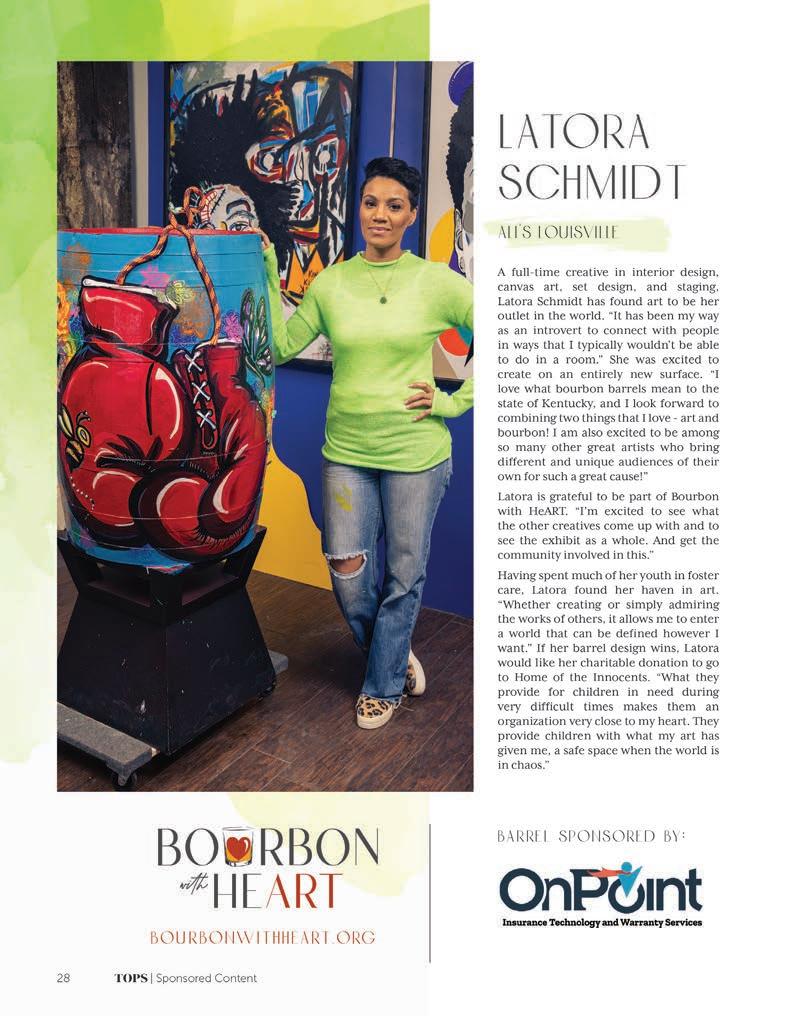 LATORA SCHMIDT

ALI'S LOUISVILLE

A full-time creative in interior design, canvas art, set design, and staging, Latora Schmidt has found art to be her outlet in the world. "It has been my way as an introvert to connect with people in ways that I typically wouldn't be able to do in a room." She was excited to create on an entirely new surface. "I love what bourbon barrels mean to the state of Kentucky, and I look forward to combining two things that I love - art and bourbon! I am also excited to be among so many other great artists who bring different and unique audiences of their own for such a great cause!"

Latora is grateful to be part of Bourbon with HeART. "I'm excited to see what the other creatives come up with and to see the exhibit as a whole. And get the community involved in this."

Having spent much of her youth in foster care, Latora found her haven in art. "Whether creating or simply admiring the works of others, it allows me to enter a world that can be defined however I want." If her barrel design wins, Latora would like her charitable donation to go to Home of the Innocents. "What they provide for children in need during very difficult times makes them an organization very close to my heart. They provide children with what my art has given me, a safe space when the world is in chaos."

BOURBON with HEART

BOURBONWITHHEART.ORG

BARREL SPONSORED BY:

OnPoint
Insurance Technology and Warranty Services

28 TOPS | Sponsored Content